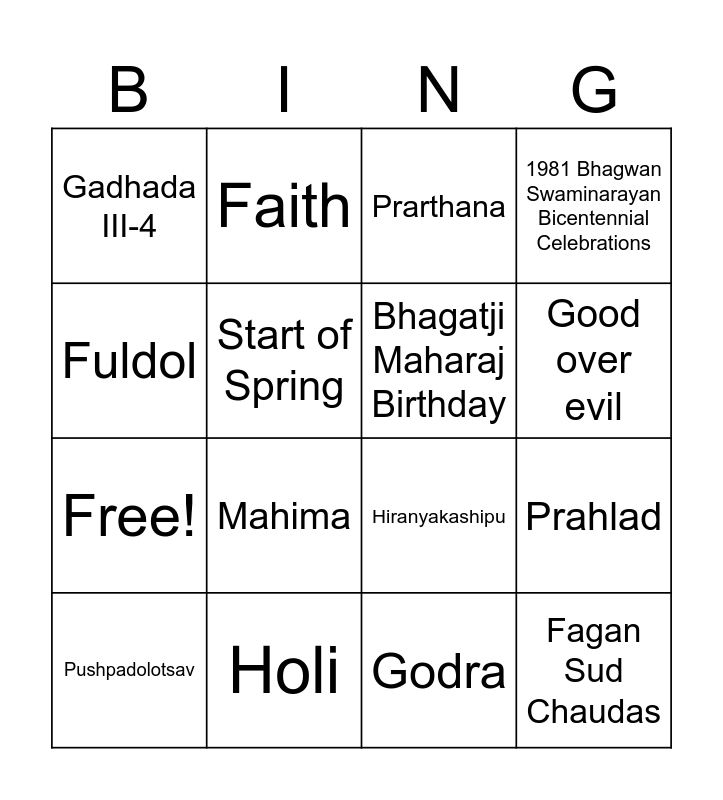 | B | I | N | G |
|---|---|---|---|
| Gadhada III-4 | Faith | Prarthana | 1981 Bhagwan Swaminarayan Bicentennial Celebrations |
| Fuldol | Start of Spring | Bhagatji Maharaj Birthday | Good over evil |
| Free! | Mahima | Hiranyakashipu | Prahlad |
| Pushpadolotsav | Holi | Godra | Fagan Sud Chaudas |